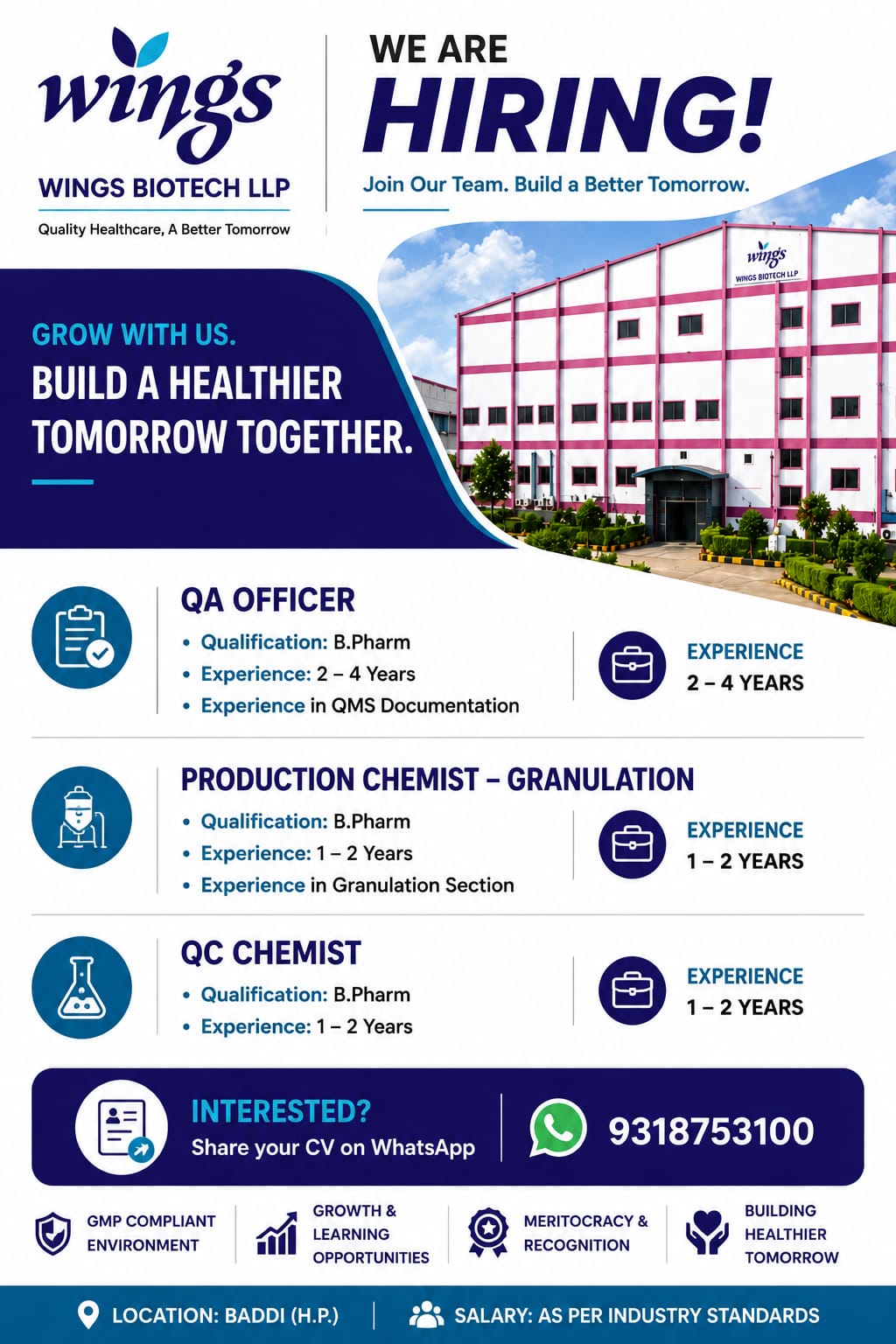 wings
WINGS BIOTECH LLP
Quality Healthcare, A Better Tomorrow

WE ARE
HIRING!
Join Our Team. Build a Better Tomorrow.

wings
WINGS BIOTECH LLP

GROW WITH US.
BUILD A HEALTHIER TOMORROW TOGETHER.

QA OFFICER
• Qualification: B.Pharm
• Experience: 2 – 4 Years
• Experience in QMS Documentation

EXPERIENCE
2 – 4 YEARS

PRODUCTION CHEMIST – GRANULATION
• Qualification: B.Pharm
• Experience: 1 – 2 Years
• Experience in Granulation Section

EXPERIENCE
1 – 2 YEARS

QC CHEMIST
• Qualification: B.Pharm
• Experience: 1 – 2 Years

EXPERIENCE
1 – 2 YEARS

INTERESTED?
Share your CV on WhatsApp

9318753100

GMP COMPLIANT ENVIRONMENT

GROWTH & LEARNING OPPORTUNITIES

MERITOCRACY & RECOGNITION

BUILDING HEALTHIER TOMORROW

LOCATION: BADDI (H.P.)

SALARY: AS PER INDUSTRY STANDARDS